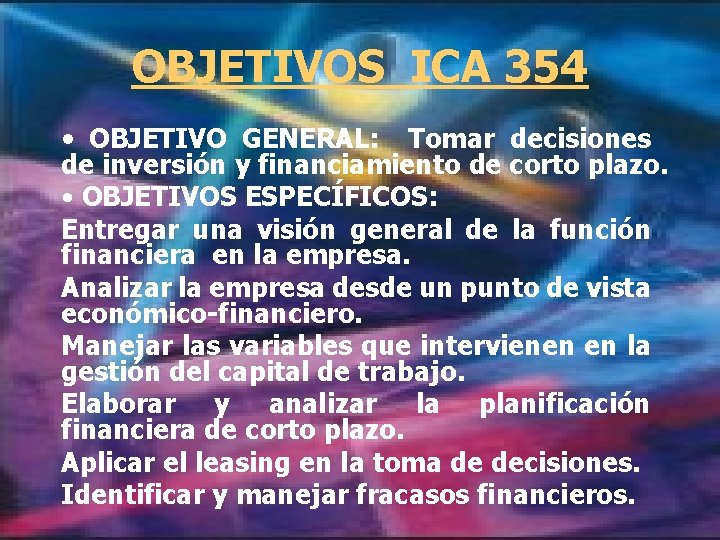 OBJETIVOS ICA 354

• OBJETIVO GENERAL: Tomar decisiones de inversión y financiamiento de corto plazo.

• OBJETIVOS ESPECÍFICOS:

Entregar una visión general de la función financiera en la empresa.

Analizar la empresa desde un punto de vista económico-financiero.

Manejar las variables que intervienen en la gestión del capital de trabajo.

Elaborar y analizar la planificación financiera de corto plazo.

Aplicar el leasing en la toma de decisiones.

Identificar y manejar fracasos financieros.